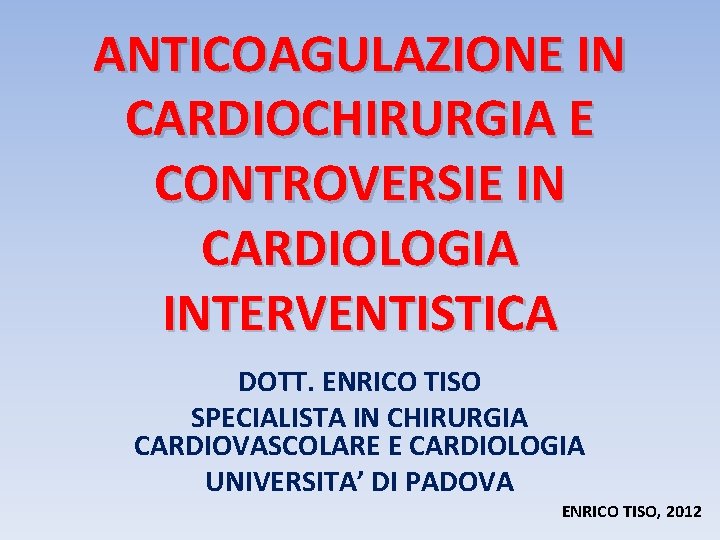 ANTICOAGULAZIONE IN CARDIOCHIRURGIA E CONTROVERSIE IN CARDIOLOGIA INTERVENTISTICA

DOTT. ENRICO TISO
SPECIALISTA IN CHIRURGIA CARDIOVASCOLARE E CARDIOLOGIA
UNIVERSITA' DI PADOVA

ENRICO TISO, 2012